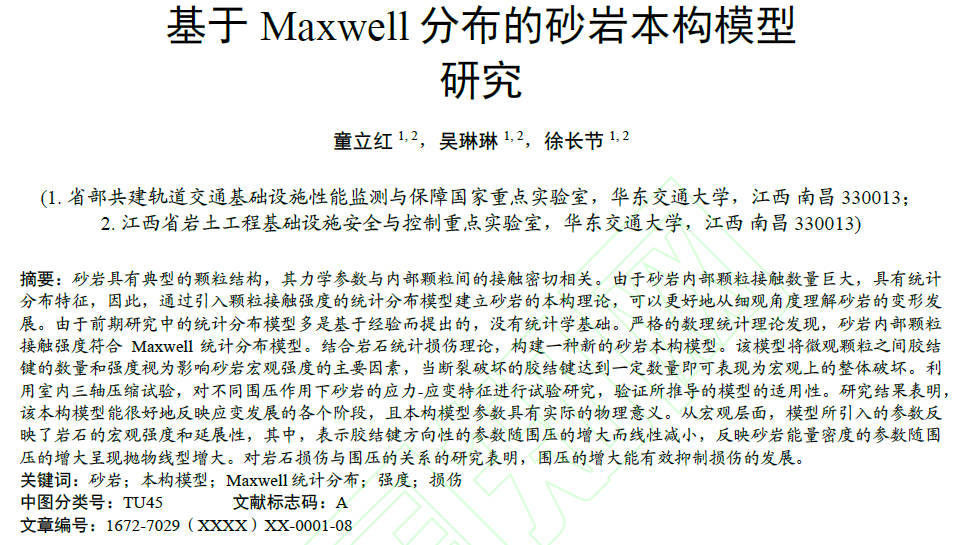 基于 Maxwell 分布的砂岩本构模型研究

童立红 $^{1,2}$，吴琳琳 $^{1,2}$，徐长节 $^{1,2}$

(1. 省部共建轨道交通基础设施性能监测与保障国家重点实验室，华东交通大学，江西 南昌 330013；
2. 江西省岩土工程基础设施安全与控制重点实验室，华东交通大学，江西 南昌 330013)

摘要：砂岩具有典型的颗粒结构，其力学参数与内部颗粒间的接触密切相关。由于砂岩内部颗粒接触数量巨大，具有统计分布特征，因此，通过引入颗粒接触强度的统计分布模型建立砂岩的本构理论，可以更好地从细观角度理解砂岩的变形发展。由于前期研究中的统计分布模型多是基于经验而提出的，没有统计学基础。严格的数理统计理论发现，砂岩内部颗粒接触强度符合 Maxwell 统计分布模型。结合岩石统计损伤理论，构建一种新的砂岩本构模型。该模型将微观颗粒之间胶结键的数量和强度视为影响砂岩宏观强度的主要因素，当断裂破坏的胶结键达到一定数量即可表现为宏观上的整体破坏。利用室内三轴压缩试验，对不同围压作用下砂岩的应力-应变特征进行试验研究，验证所推导的模型的适用性。研究结果表明，该本构模型能很好地反映应变发展的各个阶段，且本构模型参数具有实际的物理意义。从宏观层面，模型所引入的参数反映了岩石的宏观强度和延展性，其中，表示胶结键方向性的参数随围压的增大而线性减小，反映砂岩能量密度的参数随围压的增大呈现抛物线型增大。对岩石损伤与围压的关系的研究表明，围压的增大能有效抑制损伤的发展。
关键词：砂岩；本构模型；Maxwell 统计分布；强度；损伤
中图分类号：TU45　　文献标志码：A
文章编号：1672-7029（XXXX）XX-0001-08